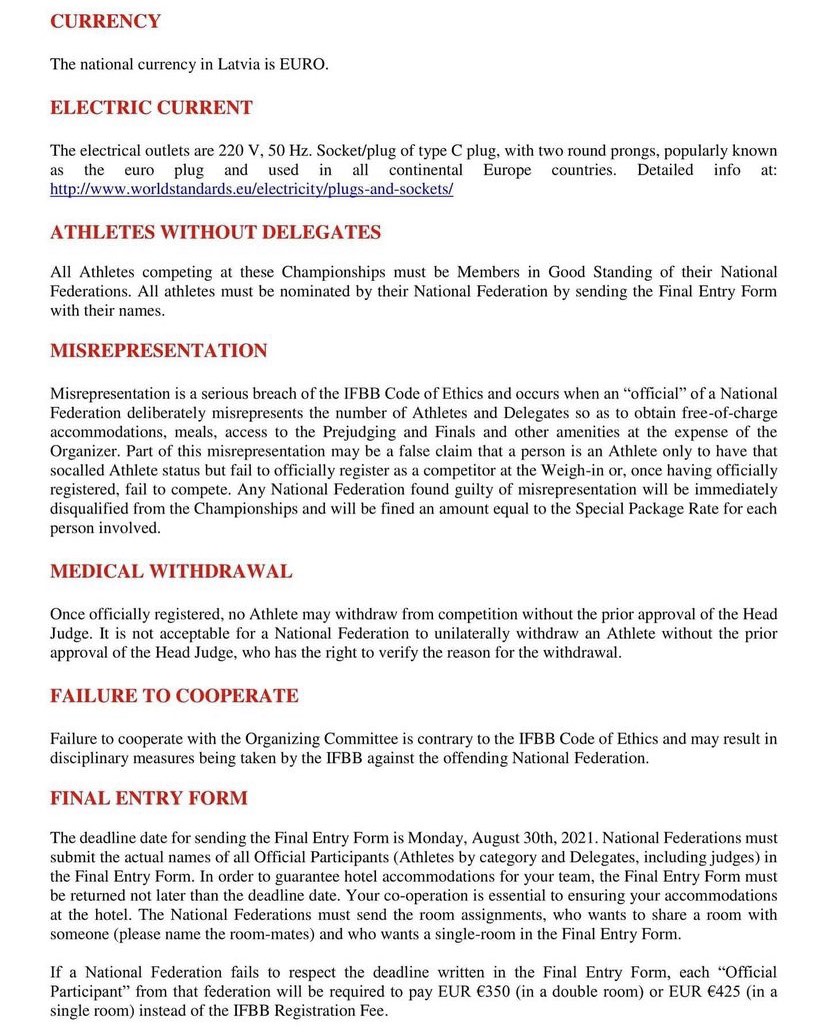 CURRENCY

The national currency in Latvia is EURO.

ELECTRIC CURRENT

The electrical outlets are 220 V, 50 Hz. Socket/plug of type C plug, with two round prongs, popularly known as the euro plug and used in all continental Europe countries. Detailed info at: http://www.worldstandards.eu/electricity/plugs-and-sockets/

ATHLETES WITHOUT DELEGATES

All Athletes competing at these Championships must be Members in Good Standing of their National Federations. All athletes must be nominated by their National Federation by sending the Final Entry Form with their names.

MISREPRESENTATION

Misrepresentation is a serious breach of the IFBB Code of Ethics and occurs when an "official" of a National Federation deliberately misrepresents the number of Athletes and Delegates so as to obtain free-of-charge accommodations, meals, access to the Prejudging and Finals and other amenities at the expense of the Organizer. Part of this misrepresentation may be a false claim that a person is an Athlete only to have that socalled Athlete status but fail to officially register as a competitor at the Weigh-in or, once having officially registered, fail to compete. Any National Federation found guilty of misrepresentation will be immediately disqualified from the Championships and will be fined an amount equal to the Special Package Rate for each person involved.

MEDICAL WITHDRAWAL

Once officially registered, no Athlete may withdraw from competition without the prior approval of the Head Judge. It is not acceptable for a National Federation to unilaterally withdraw an Athlete without the prior approval of the Head Judge, who has the right to verify the reason for the withdrawal.

FAILURE TO COOPERATE

Failure to cooperate with the Organizing Committee is contrary to the IFBB Code of Ethics and may result in disciplinary measures being taken by the IFBB against the offending National Federation.

FINAL ENTRY FORM

The deadline date for sending the Final Entry Form is Monday, August 30th, 2021. National Federations must submit the actual names of all Official Participants (Athletes by category and Delegates, including judges) in the Final Entry Form. In order to guarantee hotel accommodations for your team, the Final Entry Form must be returned not later than the deadline date. Your co-operation is essential to ensuring your accommodations at the hotel. The National Federations must send the room assignments, who wants to share a room with someone (please name the room-mates) and who wants a single-room in the Final Entry Form.

If a National Federation fails to respect the deadline written in the Final Entry Form, each "Official Participant" from that federation will be required to pay EUR €350 (in a double room) or EUR €425 (in a single room) instead of the IFBB Registration Fee.